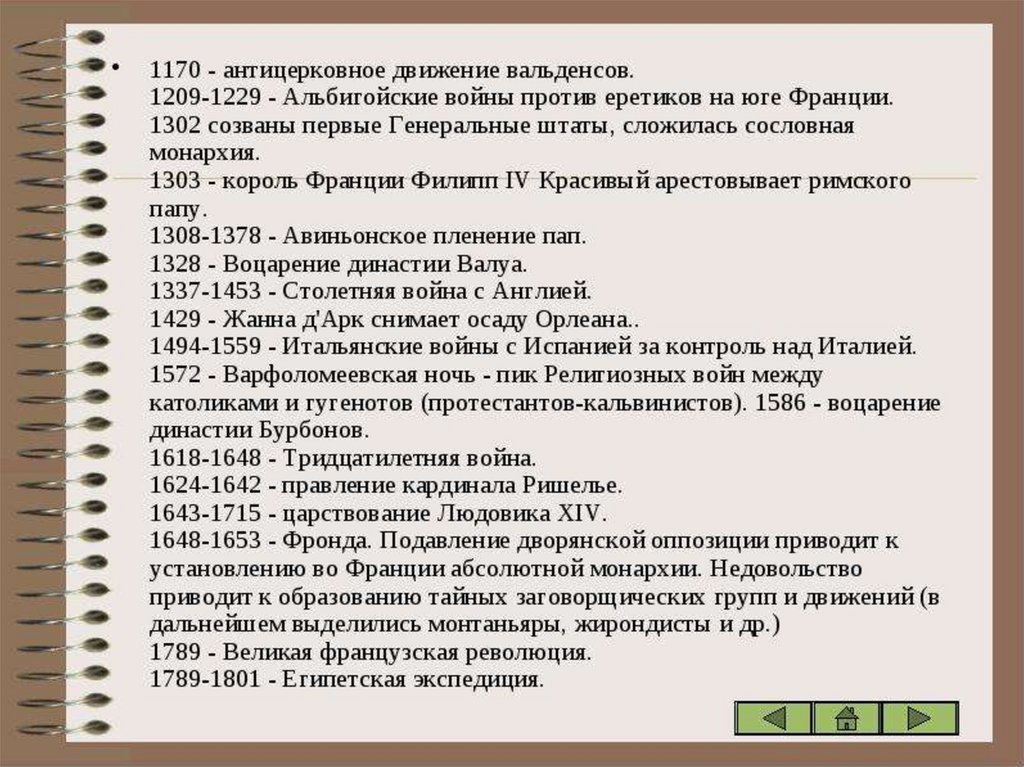 • 1170 - антицерковное движение вальденсов.
1209-1229 - Альбигойские войны против еретиков на юге Франции.
1302 созваны первые Генеральные штаты, сложилась сословная монархия.
1303 - король Франции Филипп IV Красивый арестовывает римского папу.
1308-1378 - Авиньонское пленение пап.
1328 - Воцарение династии Валуа.
1337-1453 - Столетняя война с Англией.
1429 - Жанна д'Арк снимает осаду Орлеана..
1494-1559 - Итальянские войны с Испанией за контроль над Италией.
1572 - Варфоломеевская ночь - пик Религиозных войн между католиками и гугенотов (протестантов-кальвинистов). 1586 - воцарение династии Бурбонов.
1618-1648 - Тридцатилетняя война.
1624-1642 - правление кардинала Ришелье.
1643-1715 - царствование Людовика XIV.
1648-1653 - Фронда. Подавление дворянской оппозиции приводит к установлению во Франции абсолютной монархии. Недовольство приводит к образованию тайных заговорщических групп и движений (в дальнейшем выделились монтаньяры, жирондисты и др.)
1789 - Великая французская революция.
1789-1801 - Египетская экспедиция.